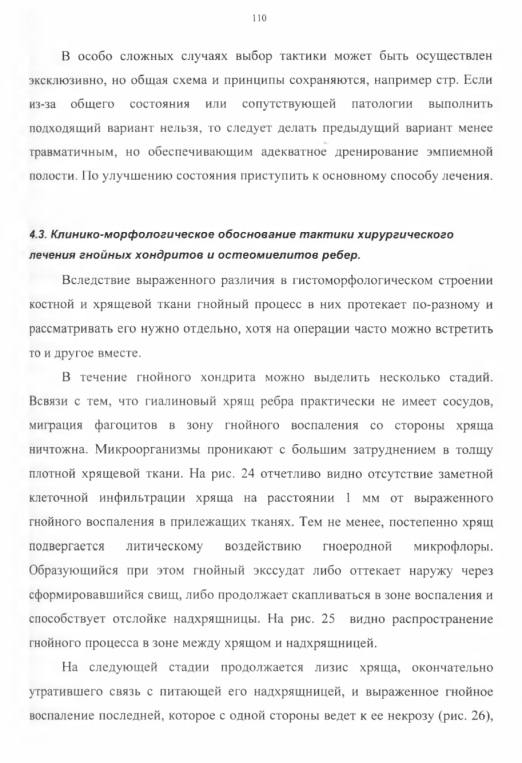 110

В особо сложных случаях выбор тактики может быть осуществлен эксклюзивно, но общая схема и принципы сохраняются, например стр. Если из-за общего состояния или сопутствующей патологии выполнить подходящий вариант нельзя, то следует делать предыдущий вариант менее травматичным, но обеспечивающим адекватное дренирование эмпиемной полости. По улучшению состояния приступить к основному способу лечения.

4.3. Клинико-морфологическое обоснование тактики хирургического лечения гнойных хондритов и остеомиелитов ребер.

Вследствие выраженного различия в гистоморфологическом строении костной и хрящевой ткани гнойный процесс в них протекает по-разному и рассматривать его нужно отдельно, хотя на операции часто можно встретить то и другое вместе.

В течение гнойного хондрита можно выделить несколько стадий. Всвязи с тем, что гиалиновый хрящ ребра практически не имеет сосудов, миграция фагоцитов в зону гнойного воспаления со стороны хряща ничтожна. Микроорганизмы проникают с большим затруднением в толщу плотной хрящевой ткани. На рис. 24 отчетливо видно отсутствие заметной клеточной инфильтрации хряща на расстоянии 1 мм от выраженного гнойного воспаления в прилежащих тканях. Тем не менее, постепенно хрящ подвергается литическому воздействию гноеродной микрофлоры. Образующийся при этом гнойный экссудат либо оттекает наружу через сформировавшийся свищ, либо продолжает скапливаться в зоне воспаления и способствует отслойке надхрящницы. На рис. 25 видно распространение гнойного процесса в зоне между хрящом и надхрящницей.

На следующей стадии продолжается лизис хряща, окончательно утратившего связь с питающей его надхрящницей, и выраженное гнойное воспаление последней, которое с одной стороны ведет к ее некрозу (рис. 26),